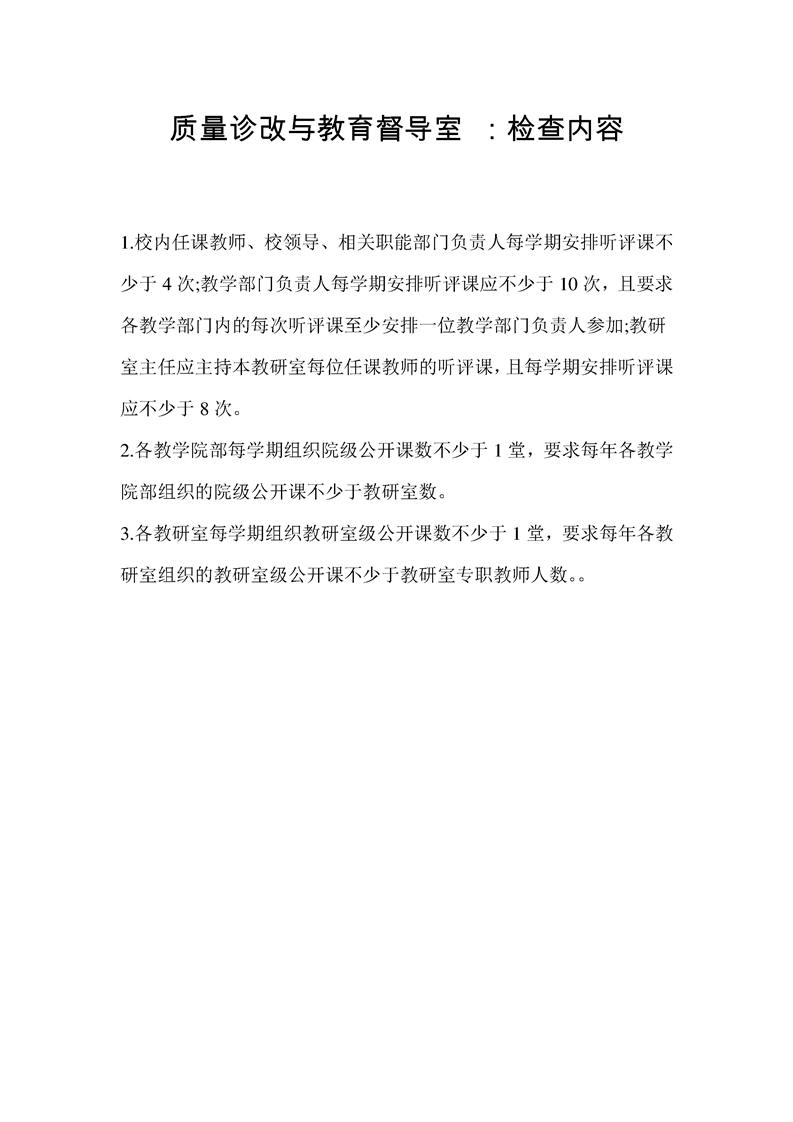 质量诊改与教育督导室 ：检查内容

1.校内任课教师、校领导、相关职能部门负责人每学期安排听评课不少于 4 次;教学部门负责人每学期安排听评课应不少于 10 次，且要求各教学部门内的每次听评课至少安排一位教学部门负责人参加;教研室主任应主持本教研室每位任课教师的听评课，且每学期安排听评课应不少于 8 次。

2.各教学院部每学期组织院级公开课数不少于 1 堂，要求每年各教学院部组织的院级公开课不少于教研室数。

3.各教研室每学期组织教研室级公开课数不少于 1 堂，要求每年各教研室组织的教研室级公开课不少于教研室专职教师人数。。